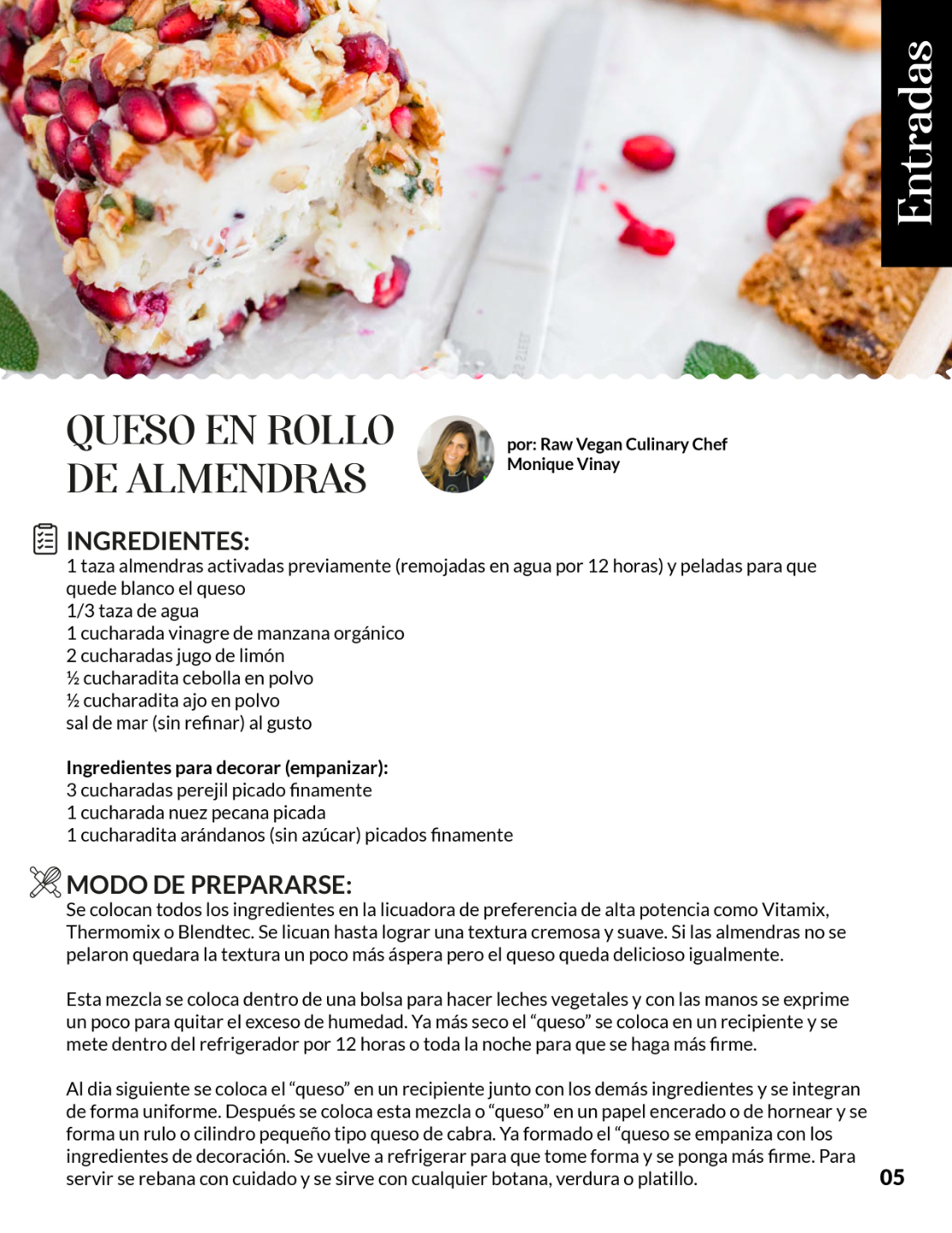 Entradas

QUESO EN ROLLO DE ALMENDRAS

por: Raw Vegan Culinary Chef Monique Vinay

INGREDIENTES:
1 taza almendras activadas previamente (remojadas en agua por 12 horas) y peladas para que quede blanco el queso
1/3 taza de agua
1 cucharada vinagre de manzana orgánico
2 cucharadas jugo de limón
½ cucharadita cebolla en polvo
½ cucharadita ajo en polvo
sal de mar (sin refinar) al gusto

Ingredientes para decorar (empanizar):
3 cucharadas perejil picado finamente
1 cucharada nuez pecana picada
1 cucharadita arándanos (sin azúcar) picados finamente

MODO DE PREPARARSE:
Se colocan todos los ingredientes en la licuadora de preferencia de alta potencia como Vitamix, Thermomix o Blendtec. Se licuan hasta lograr una textura cremosa y suave. Si las almendras no se pelaron quedara la textura un poco más áspera pero el queso queda delicioso igualmente.

Esta mezcla se coloca dentro de una bolsa para hacer leches vegetales y con las manos se exprime un poco para quitar el exceso de humedad. Ya más seco el “queso” se coloca en un recipiente y se mete dentro del refrigerador por 12 horas o toda la noche para que se haga más firme.

Al dia siguiente se coloca el “queso” en un recipiente junto con los demás ingredientes y se integran de forma uniforme. Después se coloca esta mezcla o “queso” en un papel encerado o de hornear y se forma un rulo o cilindro pequeño tipo queso de cabra. Ya formado el “queso se empaniza con los ingredientes de decoración. Se vuelve a refrigerar para que tome forma y se ponga más firme. Para servir se rebana con cuidado y se sirve con cualquier botana, verdura o platillo.

05